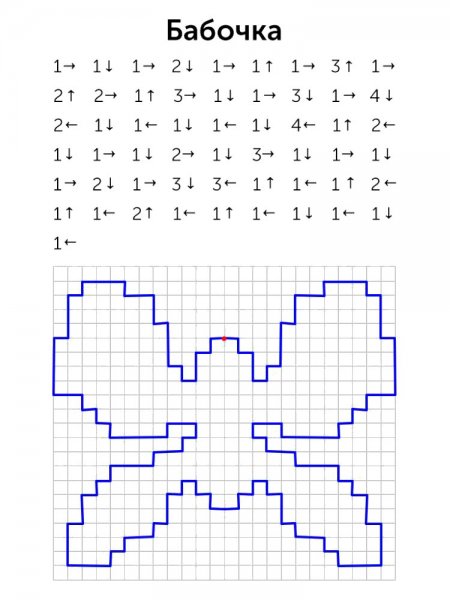 Бабочка

1→ 1↓ 1→ 2↓ 1→ 1↑ 1→ 3↑ 1→

2↑ 2→ 1↑ 3→ 1↓ 1→ 3↓ 1→ 4↓

2← 1↓ 1← 1↓ 1← 1↓ 4← 1↑ 2←

1↓ 1→ 1↓ 2→ 1↓ 3→ 1↓ 1→ 1↓

1→ 2↓ 1→ 3↓ 3← 1↑ 1← 1↑ 2←

1↑ 1← 2↑ 1← 1↑ 1← 1↓ 1← 1↓

1←